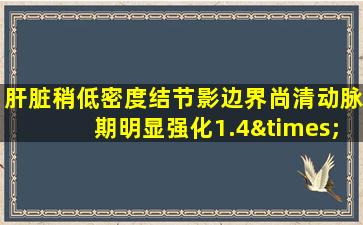 肝脏稍低密度结节影边界尚清动脉期明显强化1.4&times;